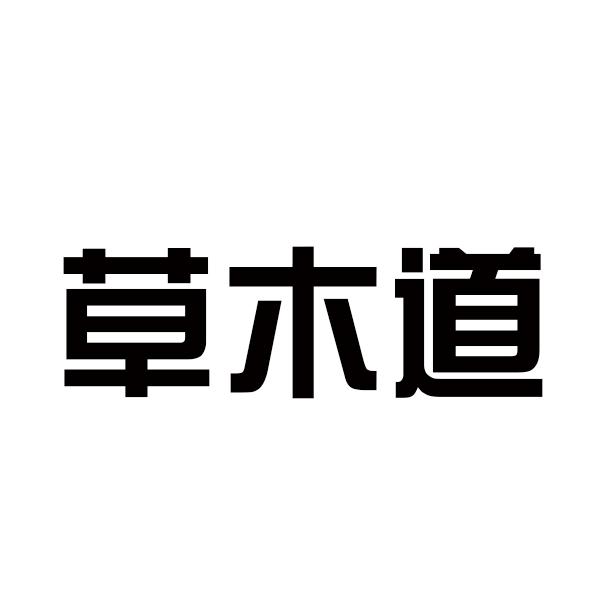 草木道